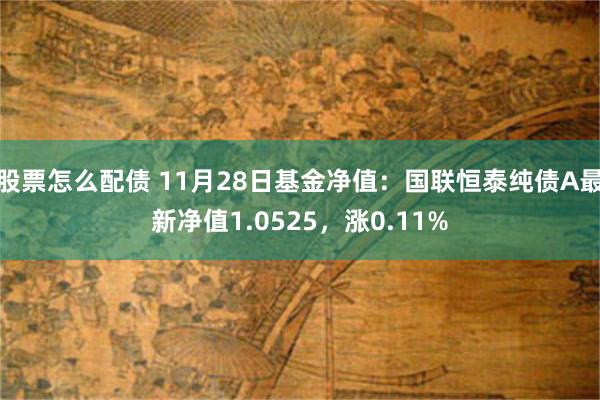 股票怎么配债 11月28日基金净值：国联恒泰纯债A最新净值1.0525，涨0.11%